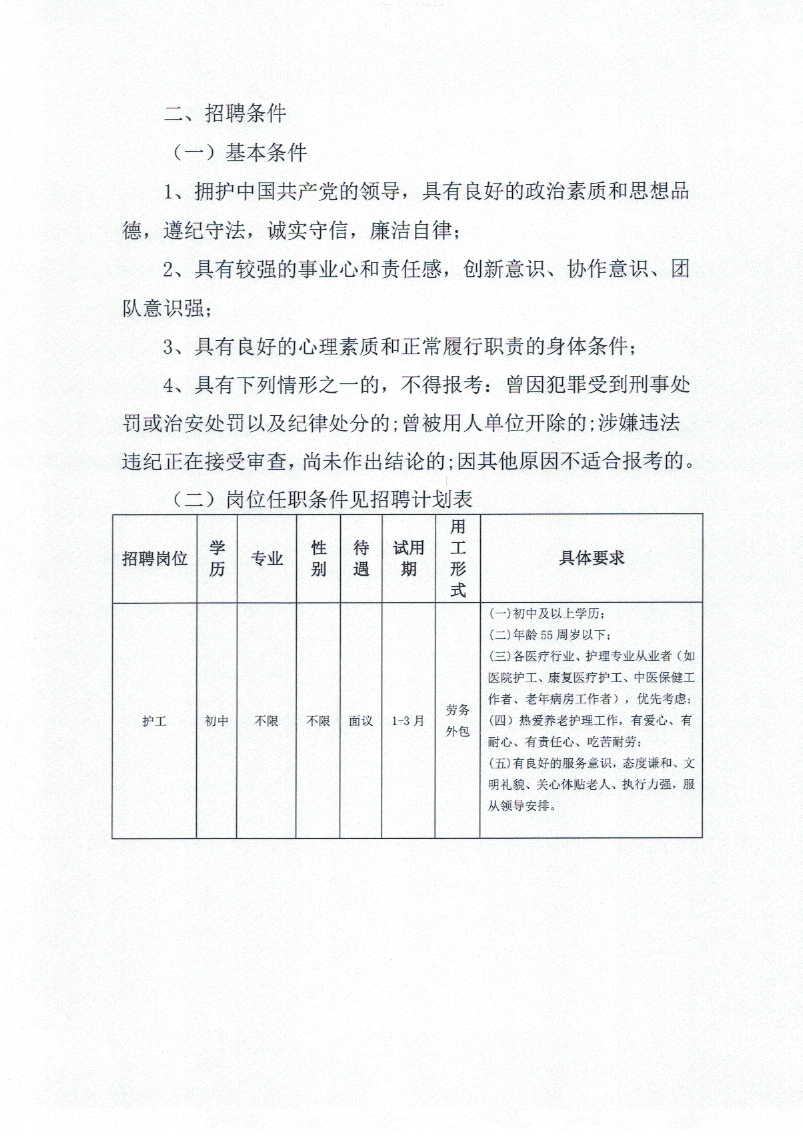 二、招聘条件

（一）基本条件

1、拥护中国共产党的领导，具有良好的政治素质和思想品德，遵纪守法，诚实守信，廉洁自律；

2、具有较强的事业心和责任感，创新意识、协作意识、团队意识强；

3、具有良好的心理素质和正常履行职责的身体条件；

4、具有下列情形之一的，不得报考：曾因犯罪受到刑事处罚或治安处罚以及纪律处分的；曾被用人单位开除的；涉嫌违法违纪正在接受审查，尚未作出结论的；因其他原因不适合报考的。

（二）岗位任职条件见招聘计划表

| 招聘岗位 | 学历 | 专业 | 性别 | 待遇 | 试用期 | 用工形式 | 具体要求 |
|---|---|---|---|---|---|---|---|
| 护工 | 初中 | 不限 | 不限 | 面议 | 1-3月 | 劳务外包 | (一)初中及以上学历；(二)年龄55周岁以下；(三)各医疗行业、护理专业从业者（如医院护工、康复医疗护工、中医保健工作者、老年病房工作者），优先考虑；(四)热爱养老护理工作，有爱心、有耐心、有责任心、吃苦耐劳；(五)有良好的服务意识，态度谦和、文明礼貌、关心体贴老人、执行力强，服从领导安排。 |